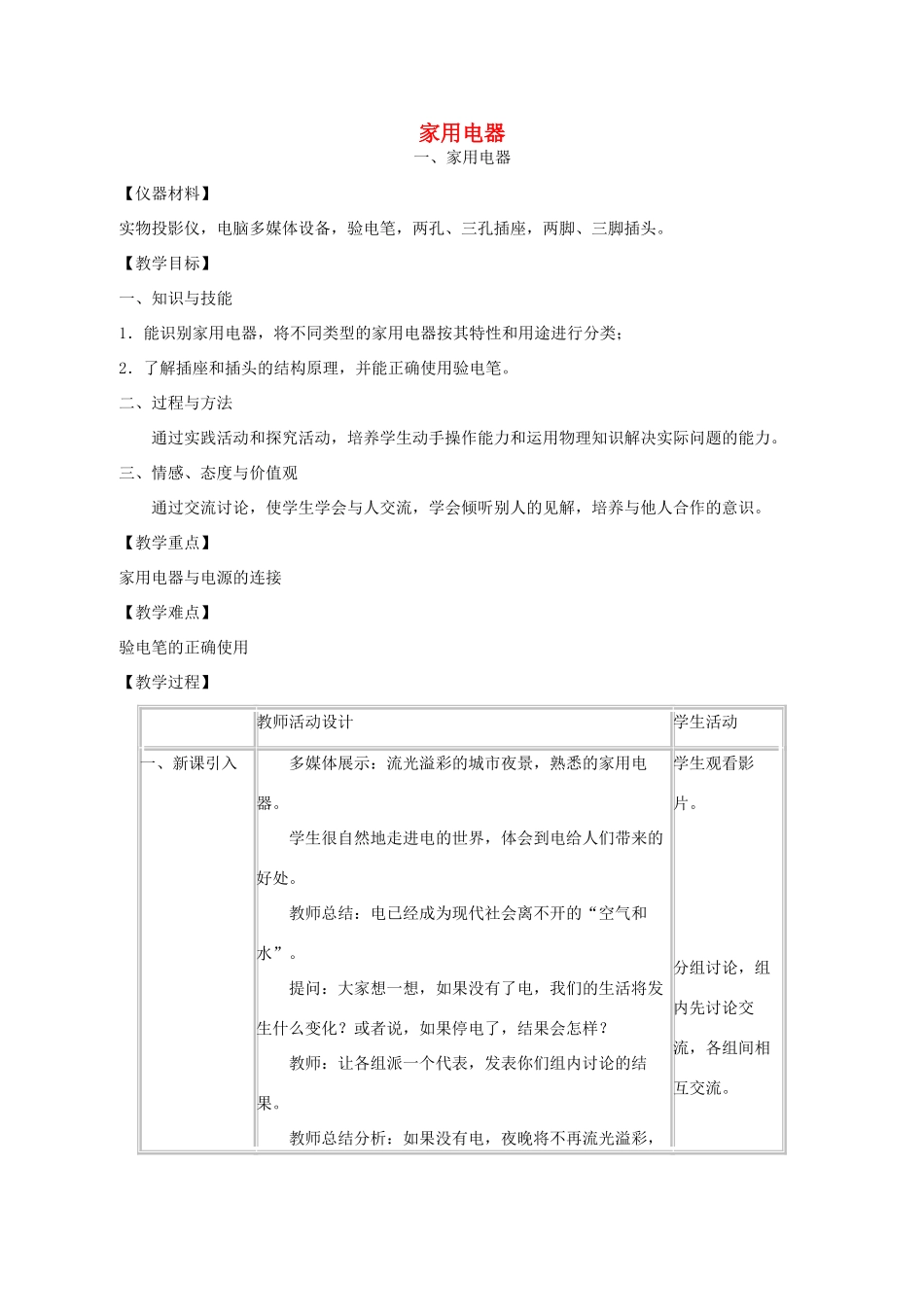 家用电器
一、家用电器

【仪器材料】

实物投影仪，电脑多媒体设备，验电笔，两孔、三孔插座，两脚、三脚插头。

【教学目标】

一、知识与技能

1．能识别家用电器，将不同类型的家用电器按其特性和用途进行分类；

2．了解插座和插头的结构原理，并能正确使用验电笔。

二、过程与方法

通过实践活动和探究活动，培养学生动手操作能力和运用物理知识解决实际问题的能力。

三、情感、态度与价值观

通过交流讨论，使学生学会与人交流，学会倾听别人的见解，培养与他人合作的意识。

【教学重点】

家用电器与电源的连接

【教学难点】

验电笔的正确使用

【教学过程】

| | 教师活动设计 | 学生活动 |
|---|---|---|
| 一、新课引入 | 多媒体展示：流光溢彩的城市夜景，熟悉的家用电器。<br>学生很自然地走进电的世界，体会到电给人们带来的好处。<br>教师总结：电已经成为现代社会离不开的“空气和水”。<br>提问：大家想一想，如果没有了电，我们的生活将发生什么变化？或者说，如果停电了，结果会怎样？<br>教师：让各组派一个代表，发表你们组内讨论的结果。<br>教师总结分析：如果没有电，夜晚将不再流光溢彩， | 学生观看影片。<br>分组讨论，组内先讨论交流，各组间相互交流。 |